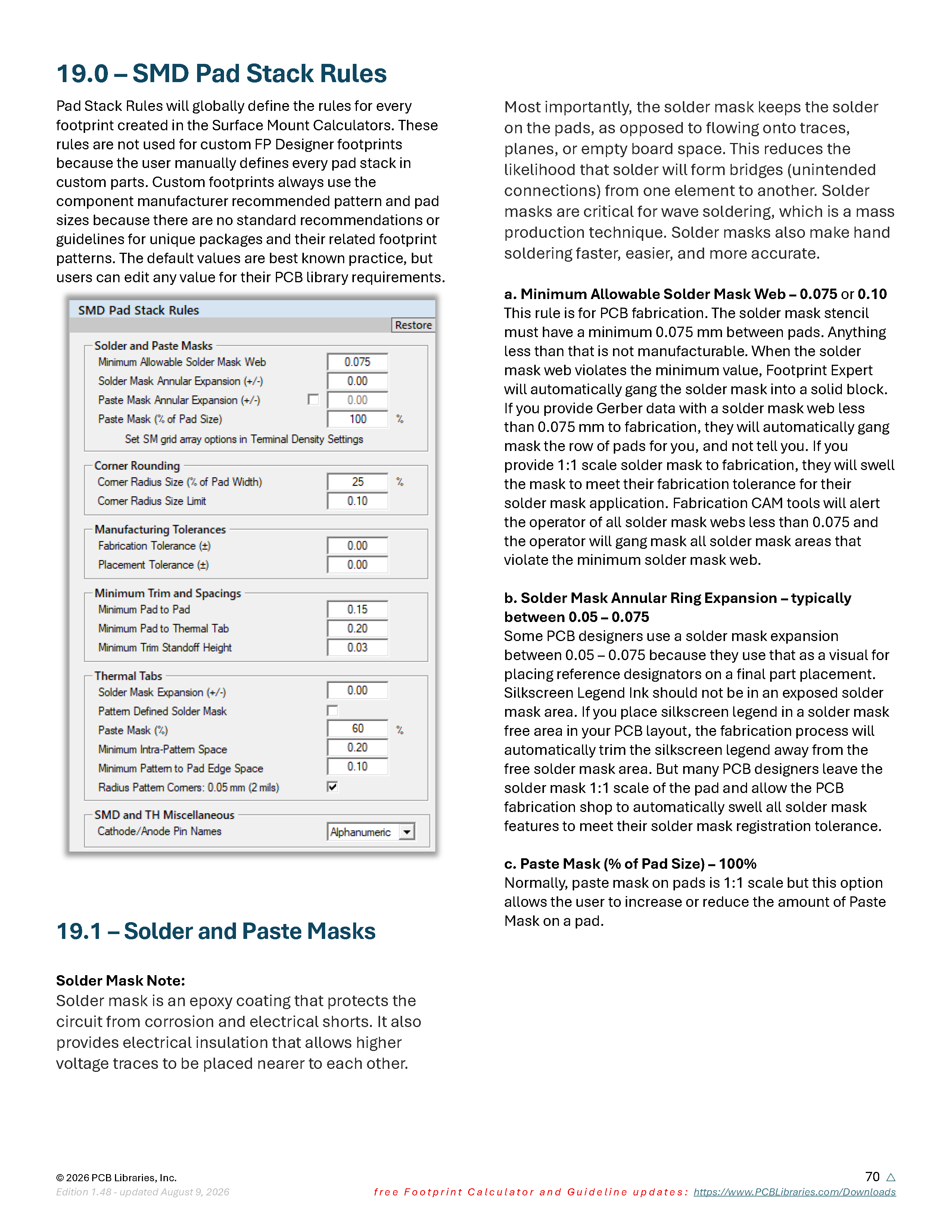 19.0 – SMD Pad Stack Rules

Pad Stack Rules will globally define the rules for every footprint created in the Surface Mount Calculators. These rules are not used for custom FP Designer footprints because the user manually defines every pad stack in custom parts. Custom footprints always use the component manufacturer recommended pattern and pad sizes because there are no standard recommendations or guidelines for unique packages and their related footprint patterns. The default values are best known practice, but users can edit any value for their PCB library requirements.

SMD Pad Stack Rules
Restore
Solder and Paste Masks
Minimum Allowable Solder Mask Web 0.075
Solder Mask Annular Expansion (+/-) 0.00
Paste Mask Annular Expansion (+/-) 0.00
Paste Mask (% of Pad Size) 100 %
Set SM grid array options in Terminal Density Settings
Corner Rounding
Corner Radius Size (% of Pad Width) 25 %
Corner Radius Size Limit 0.10
Manufacturing Tolerances
Fabrication Tolerance (±) 0.00
Placement Tolerance (±) 0.00
Minimum Trim and Spacings
Minimum Pad to Pad 0.15
Minimum Pad to Thermal Tab 0.20
Minimum Trim Standoff Height 0.03
Thermal Tabs
Solder Mask Expansion (+/-) 0.00
Pattern Defined Solder Mask
Paste Mask (%) 60 %
Minimum Intra-Pattern Space 0.20
Minimum Pattern to Pad Edge Space 0.10
Radius Pattern Corners: 0.05 mm (2 mils)
SMD and TH Miscellaneous
Cathode/Anode Pin Names Alphanumeric

19.1 – Solder and Paste Masks

Solder Mask Note:
Solder mask is an epoxy coating that protects the circuit from corrosion and electrical shorts. It also provides electrical insulation that allows higher voltage traces to be placed nearer to each other.

Most importantly, the solder mask keeps the solder on the pads, as opposed to flowing onto traces, planes, or empty board space. This reduces the likelihood that solder will form bridges (unintended connections) from one element to another. Solder masks are critical for wave soldering, which is a mass production technique. Solder masks also make hand soldering faster, easier, and more accurate.

a. Minimum Allowable Solder Mask Web – 0.075 or 0.10
This rule is for PCB fabrication. The solder mask stencil must have a minimum 0.075 mm between pads. Anything less than that is not manufacturable. When the solder mask web violates the minimum value, Footprint Expert will automatically gang the solder mask into a solid block. If you provide Gerber data with a solder mask web less than 0.075 mm to fabrication, they will automatically gang mask the row of pads for you, and not tell you. If you provide 1:1 scale solder mask to fabrication, they will swell the mask to meet their fabrication tolerance for their solder mask application. Fabrication CAM tools will alert the operator of all solder mask webs less than 0.075 and the operator will gang mask all solder mask areas that violate the minimum solder mask web.

b. Solder Mask Annular Ring Expansion – typically between 0.05 – 0.075
Some PCB designers use a solder mask expansion between 0.05 – 0.075 because they use that as a visual for placing reference designators on a final part placement. Silkscreen Legend Ink should not be in an exposed solder mask area. If you place silkscreen legend in a solder mask free area in your PCB layout, the fabrication process will automatically trim the silkscreen legend away from the free solder mask area. But many PCB designers leave the solder mask 1:1 scale of the pad and allow the PCB fabrication shop to automatically swell all solder mask features to meet their solder mask registration tolerance.

c. Paste Mask (% of Pad Size) – 100%
Normally, paste mask on pads is 1:1 scale but this option allows the user to increase or reduce the amount of Paste Mask on a pad.

© 2026 PCB Libraries, Inc.
Edition 1.48 - updated August 9, 2026
70
free Footprint Calculator and Guideline updates: https://www.PCBLibraries.com/Downloads